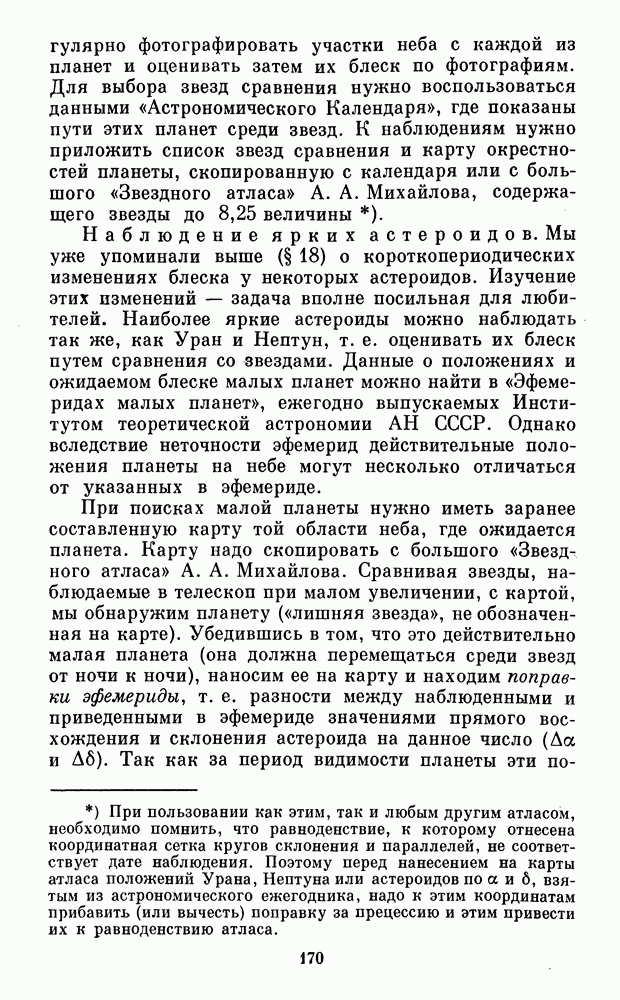 гулярно фотографировать участки неба с каждой из планет и оценивать затем их блеск по фотографиям. Для выбора звезд сравнения нужно воспользоваться данными «Астрономического Календаря», где показаны пути этих планет среди звезд. К наблюдениям нужно приложить список звезд сравнения и карту окрестностей планеты, скопированную с календаря или с большого «Звездного атласа» А. А. Михайлова, содержащего звезды до 8,25 величины *).

Наблюдение ярких астероидов. Мы уже упоминали выше (§ 18) о короткопериодических изменениях блеска у некоторых астероидов. Изучение этих изменений — задача вполне посильная для любителей. Наиболее яркие астероиды можно наблюдать так же, как Уран и Нептун, т. е. оценивать их блеск путем сравнения со звездами. Данные о положениях и ожидаемом блеске малых планет можно найти в «Эфемеридах малых планет», ежегодно выпускаемых Институтом теоретической астрономии АН СССР. Однако вследствие неточности эфемерид действительные положения планеты на небе могут несколько отличаться от указанных в эфемериде.

При поисках малой планеты нужно иметь заранее составленную карту той области неба, где ожидается планета. Карту надо скопировать с большого «Звездного атласа» А. А. Михайлова. Сравнивая звезды, наблюдаемые в телескоп при малом увеличении, с картой, мы обнаружим планету («лишняя звезда», не обозначенная на карте). Убедившись в том, что это действительно малая планета (она должна перемещаться среди звезд от ночи к ночи), наносим ее на карту и находим поправки эфемериды, т. е. разности между наблюденными и приведенными в эфемериде значениями прямого восхождения и склонения астероида на данное число ($\Delta\alpha$ и $\Delta\delta$). Так как за период видимости планеты эти по-

*) При пользовании как этим, так и любым другим атласом, необходимо помнить, что равноденствие, к которому отнесена координатная сетка кругов склонения и параллелей, не соответствует дате наблюдения. Поэтому перед нанесением на карты атласа положений Урана, Нептуна или астероидов по $\alpha$ и $\delta$, взятым из астрономического ежегодника, надо к этим координатам прибавить (или вычесть) поправку за прецессию и этим привести их к равноденствию атласа.

170